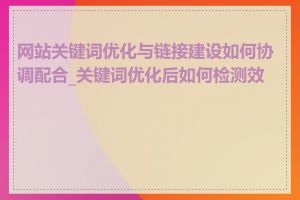 网站关键词优化与链接建设如何协调配合_关键词优化后如何检测效